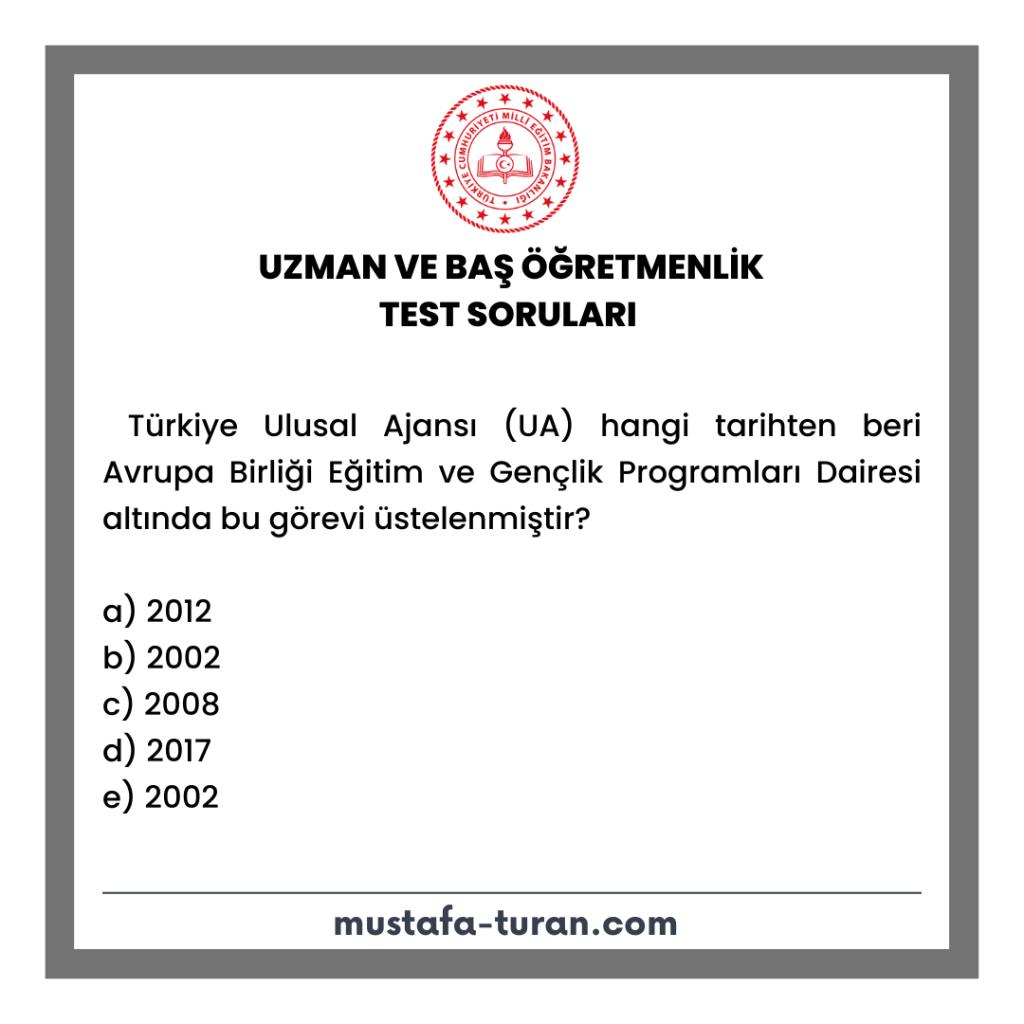 TÜRKİYE CUMHURİYETİ MİLLÎ EĞİTİM BAKANLIĞI

UZMAN VE BAŞ ÖĞRETMENLİK
TEST SORULARI

Türkiye Ulusal Ajansı (UA) hangi tarihten beri Avrupa Birliği Eğitim ve Gençlik Programları Dairesi altında bu görevi üstelenmiştir?

a) 2012
b) 2002
c) 2008
d) 2017
e) 2002

mustafa-turan.com